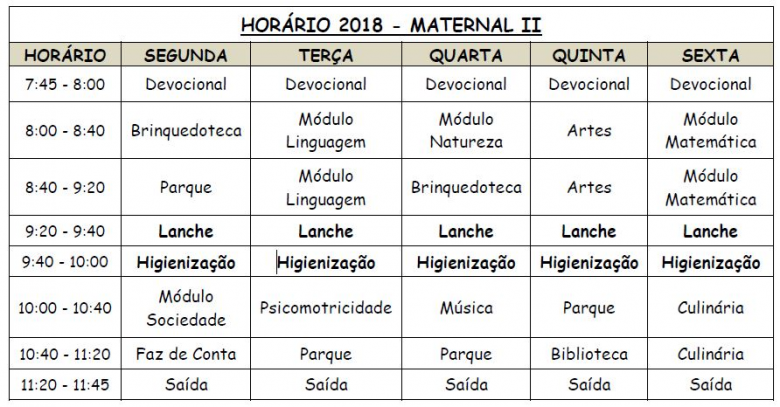 HORÁRIO 2018 - MATERNAL II

| HORÁRIO | SEGUNDA | TERÇA | QUARTA | QUINTA | SEXTA |
|---|---|---|---|---|---|
| 7:45 - 8:00 | Devocional | Devocional | Devocional | Devocional | Devocional |
| 8:00 - 8:40 | Brinquedoteca | Módulo Linguagem | Módulo Natureza | Artes | Módulo Matemática |
| 8:40 - 9:20 | Parque | Módulo Linguagem | Brinquedoteca | Artes | Módulo Matemática |
| 9:20 - 9:40 | Lanche | Lanche | Lanche | Lanche | Lanche |
| 9:40 - 10:00 | Higienização | Higienização | Higienização | Higienização | Higienização |
| 10:00 - 10:40 | Módulo Sociedade | Psicomotricidade | Música | Parque | Culinária |
| 10:40 - 11:20 | Faz de Conta | Parque | Parque | Biblioteca | Culinária |
| 11:20 - 11:45 | Saída | Saída | Saída | Saída | Saída |